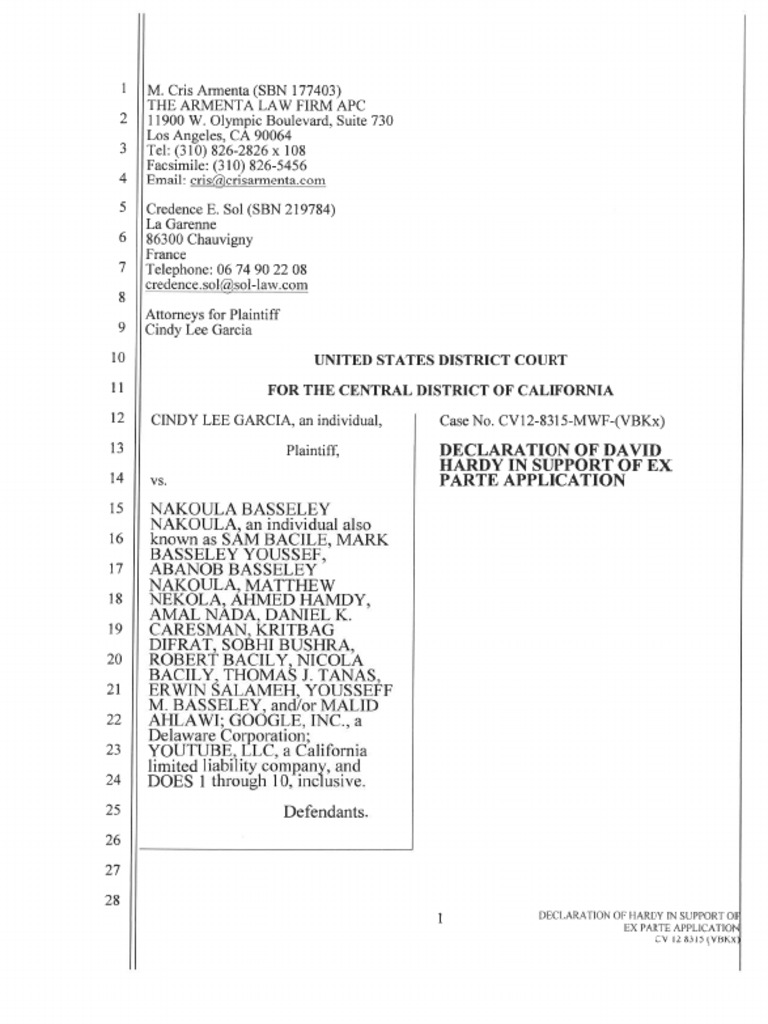 1
2
3
4
5
6
7
8
9
10
11
12
13
14
15
16
17
18
19
20
21
22
23
24
25
26
27
28

M. Cris Armenta (SBN 177403)
THE ARMENTA LAW FIRM APC
11900 W. Olympic Boulevard, Suite 730
Los Angeles, CA 90064
Tel: (310) 826-2826 x 108
Facsimile: (310) 826-5456
Email: cris@crisarmenta.com

Credence E. Sol (SBN 219784)
La Garenne
86300 Chauvigny
France
Telephone: 06 74 90 22 08
credence.sol@sol-law.com

Attorneys for Plaintiff
Cindy Lee Garcia

UNITED STATES DISTRICT COURT

FOR THE CENTRAL DISTRICT OF CALIFORNIA

CINDY LEE GARCIA, an individual,

Plaintiff,

vs.

NAKOULA BASSELEY NAKOULA, an individual also known as SAM BACILE, MARK BASSELEY YOUSSEF, ABANOB BASSELEY NAKOULA, MATTHEW NEKOLA, AHMED HAMDY, AMAL NADA, DANIEL K. CARESMAN, KRITBAG DIFRAT, SOBHI BUSHRA, ROBERT BACILY, NICOLA BACILY, THOMAS J. TANAS, ERWIN SALAMEH, YOUSSEFF M. BASSELEY, and/or MALID AHLAWI; GOOGLE, INC., a Delaware Corporation; YOUTUBE, LLC, a California limited liability company, and DOES 1 through 10, inclusive.

Defendants.

Case No. CV12-8315-MWF-(VBKx)

DECLARATION OF DAVID HARDY IN SUPPORT OF EX PARTE APPLICATION

1

DECLARATION OF HARDY IN SUPPORT OF EX PARTE APPLICATION
CV 12 8315 (VBKX)